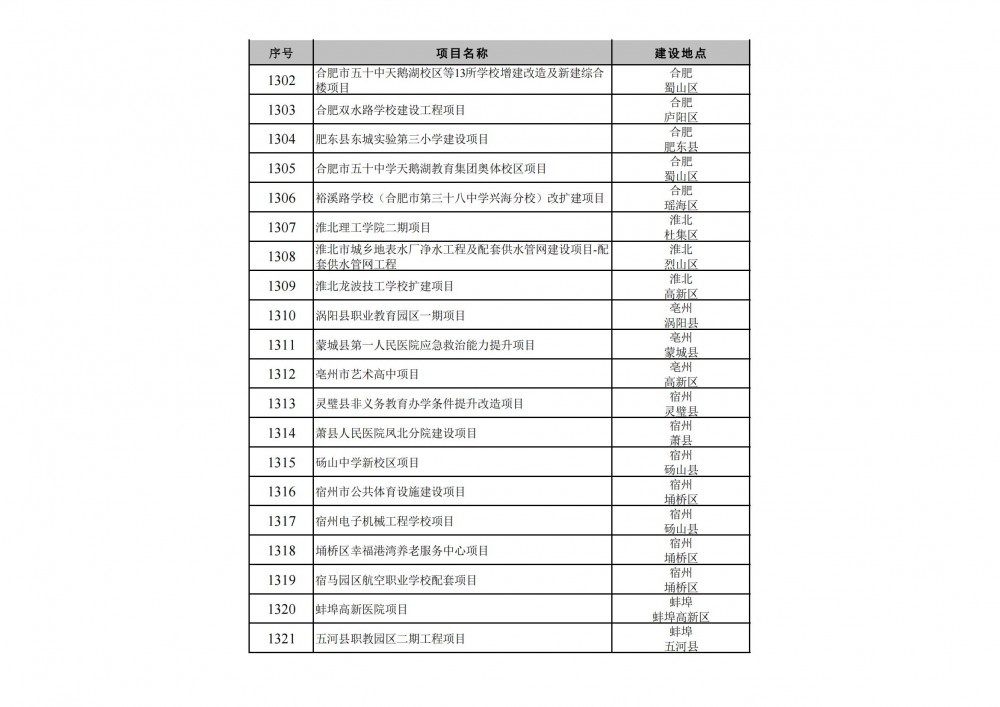 | 序号 | 项目名称 | 建设地点 |
|---|---|---|
| 1302 | 合肥市五十中天鹅湖校区等13所学校增建改造及新建综合楼项目 | 合肥 蜀山区 |
| 1303 | 合肥双水路学校建设工程项目 | 合肥 庐阳区 |
| 1304 | 肥东县东城实验第三小学建设项目 | 合肥 肥东县 |
| 1305 | 合肥市五十中学天鹅湖教育集团奥体校区项目 | 合肥 蜀山区 |
| 1306 | 裕溪路学校（合肥市第三十八中学兴海分校）改扩建项目 | 合肥 瑶海区 |
| 1307 | 淮北理工学院二期项目 | 淮北 杜集区 |
| 1308 | 淮北市城乡地表水厂净水工程及配套供水管网建设项目-配套供水管网工程 | 淮北 烈山区 |
| 1309 | 淮北龙波技工学校扩建项目 | 淮北 高新区 |
| 1310 | 涡阳县职业教育园区一期项目 | 亳州 涡阳县 |
| 1311 | 蒙城县第一人民医院应急救治能力提升项目 | 亳州 蒙城县 |
| 1312 | 亳州市艺术高中项目 | 亳州 高新区 |
| 1313 | 灵璧县非义务教育办学条件提升改造项目 | 宿州 灵璧县 |
| 1314 | 萧县人民医院凤北分院建设项目 | 宿州 萧县 |
| 1315 | 砀山中学新校区项目 | 宿州 砀山县 |
| 1316 | 宿州市公共体育设施建设项目 | 宿州 埇桥区 |
| 1317 | 宿州电子机械工程学校项目 | 宿州 砀山县 |
| 1318 | 埇桥区幸福港湾养老服务中心项目 | 宿州 埇桥区 |
| 1319 | 宿马园区航空职业学校配套项目 | 宿州 埇桥区 |
| 1320 | 蚌埠高新医院项目 | 蚌埠 蚌埠高新区 |
| 1321 | 五河县职教园区二期工程项目 | 蚌埠 五河县 |